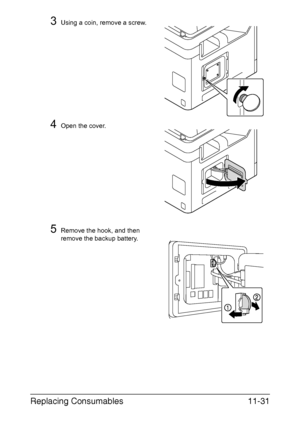 3 Using a coin, remove a screw.

4 Open the cover.

5 Remove the hook, and then remove the backup battery.

①

②

Replacing Consumables 11-31